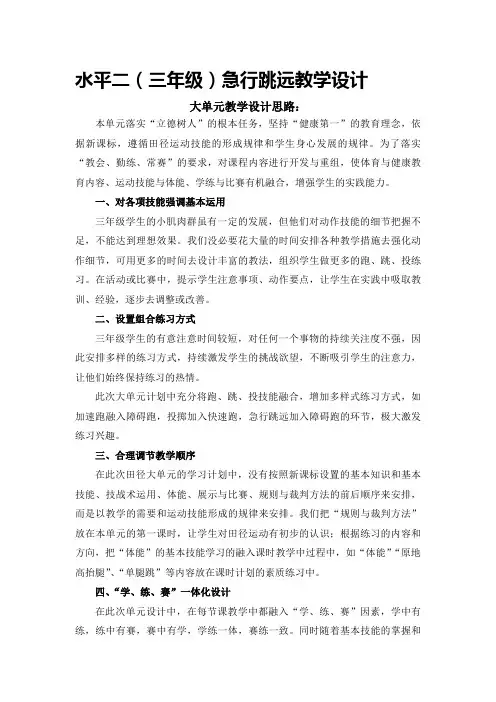 水平二（三年级）急行跳远教学设计

大单元教学设计思路：

本单元落实“立德树人”的根本任务，坚持“健康第一”的教育理念，依据新课标，遵循田径运动技能的形成规律和学生身心发展的规律。为了落实“教会、勤练、常赛”的要求，对课程内容进行开发与重组，使体育与健康教育内容、运动技能与体能、学练与比赛有机融合，增强学生的实践能力。

一、对各项技能强调基本运用

三年级学生的小肌肉群虽有一定的发展，但他们对动作技能的细节把握不足，不能达到理想效果。我们没必要花大量的时间安排各种教学措施去强化动作细节，可用更多的时间去设计丰富的教法，组织学生做更多的跑、跳、投练习。在活动或比赛中，提示学生注意事项、动作要点，让学生在实践中吸取教训、经验，逐步去调整或改善。

二、设置组合练习方式

三年级学生的有意注意时间较短，对任何一个事物的持续关注度不强，因此安排多样的练习方式，持续激发学生的挑战欲望，不断吸引学生的注意力，让他们始终保持练习的热情。

此次大单元计划中充分将跑、跳、投技能融合，增加多样式练习方式，如加速跑融入障碍跑，投掷加入快速跑，急行跳远加入障碍跑的环节，极大激发练习兴趣。

三、合理调节教学顺序

在此次田径大单元的学习计划中，没有按照新课标设置的基本知识和基本技能、技战术运用、体能、展示与比赛、规则与裁判方法的前后顺序来安排，而是以教学的需要和运动技能形成的规律来安排。我们把“规则与裁判方法”放在本单元的第一课时，让学生对田径运动有初步的认识；根据练习的内容和方向，把“体能”的基本技能学习的融入课时教学中过程中，如“体能”“原地高抬腿”、“单腿跳”等内容放在课时计划的素质练习中。

四、“学、练、赛”一体化设计

在此次单元设计中，在每节课教学中都融入“学、练、赛”因素，学中有练，练中有赛，赛中有学，学练一体，赛练一致。同时随着基本技能的掌握和